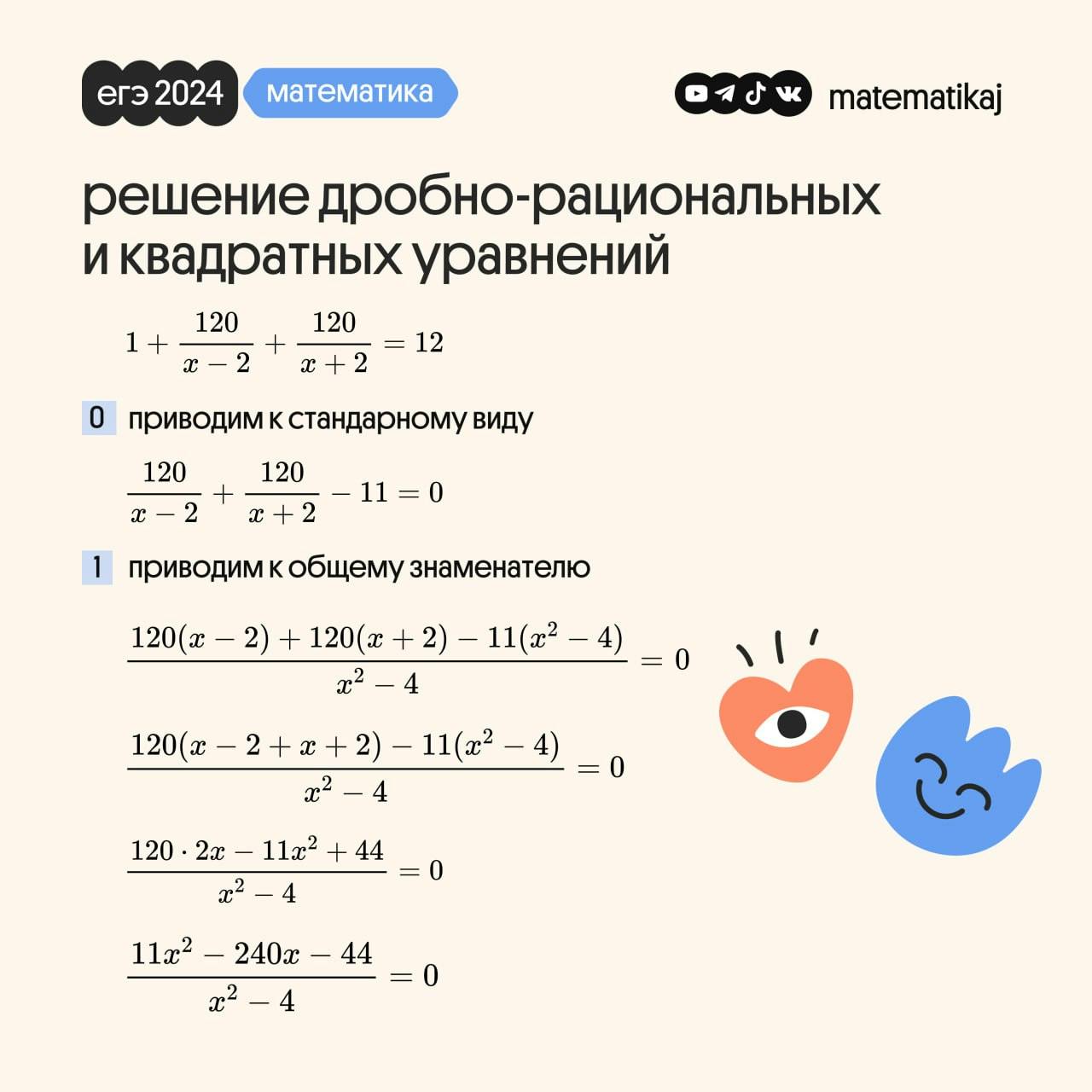 егэ 2024 математика

matematikaj

решение дробно-рациональных и квадратных уравнений

$1 + \frac{120}{x-2} + \frac{120}{x+2} = 12$

0 приводим к стандарному виду

$\frac{120}{x-2} + \frac{120}{x+2} - 11 = 0$

1 приводим к общему знаменателю

$\frac{120(x-2) + 120(x+2) - 11(x^2-4)}{x^2-4} = 0$

$\frac{120(x-2+x+2) - 11(x^2-4)}{x^2-4} = 0$

$\frac{120 \cdot 2x - 11x^2 + 44}{x^2-4} = 0$

$\frac{11x^2 - 240x - 44}{x^2-4} = 0$